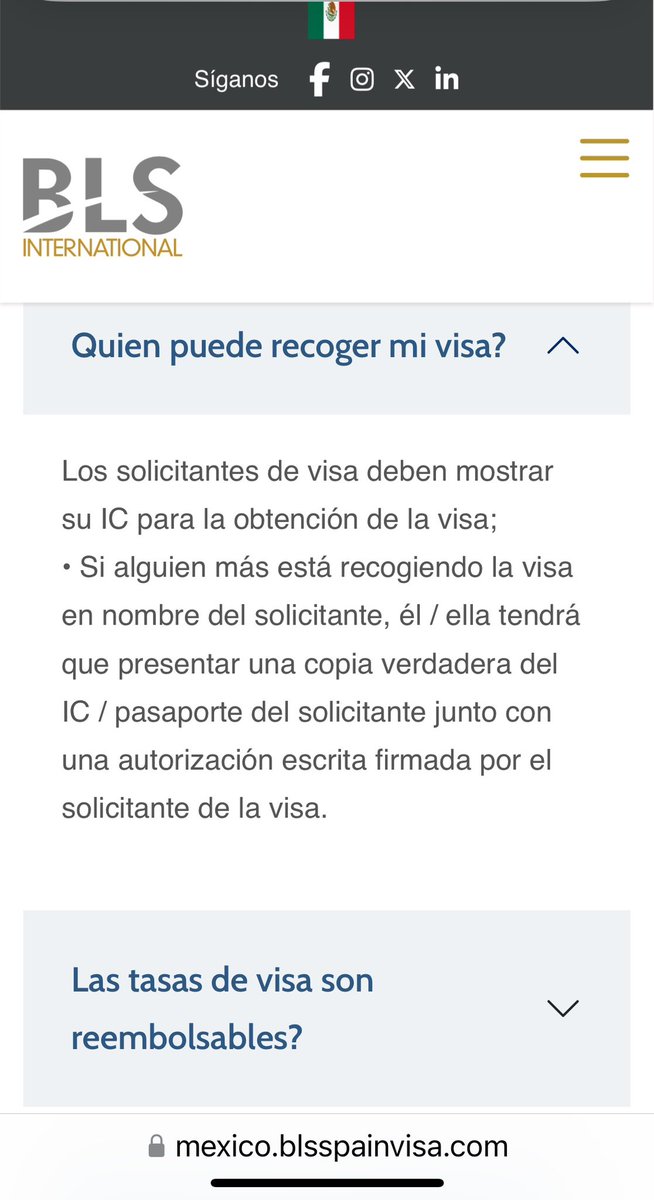 Síganos

BLS
INTERNATIONAL

Quien puede recoger mi visa?

Los solicitantes de visa deben mostrar su IC para la obtención de la visa;
• Si alguien más está recogiendo la visa en nombre del solicitante, él / ella tendrá que presentar una copia verdadera del IC / pasaporte del solicitante junto con una autorización escrita firmada por el solicitante de la visa.

Las tasas de visa son reembolsables?

mexico.blsspainvisa.com